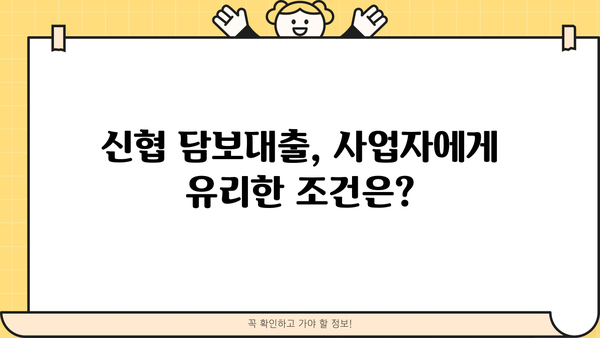 신협 담보대출, 사업자에게 유리한 조건은?

꼭 확인하고 가야 할 정보!